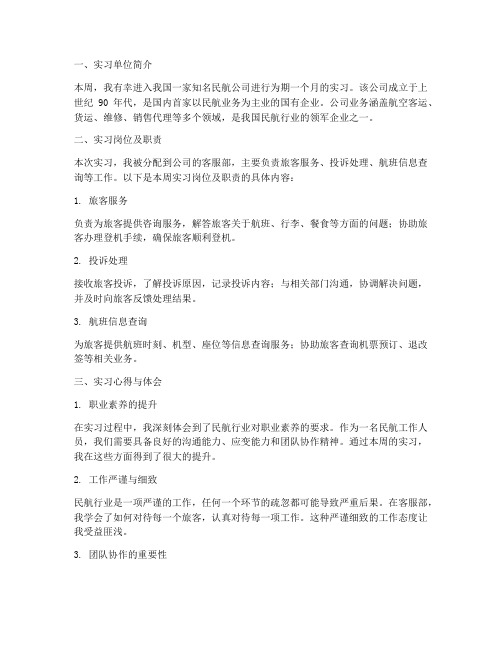 一、实习单位简介

本周，我有幸进入我国一家知名民航公司进行为期一个月的实习。该公司成立于上世纪 90 年代，是国内首家以民航业务为主业的国有企业。公司业务涵盖航空客运、货运、维修、销售代理等多个领域，是我国民航行业的领军企业之一。

二、实习岗位及职责

本次实习，我被分配到公司的客服部，主要负责旅客服务、投诉处理、航班信息查询等工作。以下是本周实习岗位及职责的具体内容：

1. 旅客服务

负责为旅客提供咨询服务，解答旅客关于航班、行李、餐食等方面的问题；协助旅客办理登机手续，确保旅客顺利登机。

2. 投诉处理

接收旅客投诉，了解投诉原因，记录投诉内容；与相关部门沟通，协调解决问题，并及时向旅客反馈处理结果。

3. 航班信息查询

为旅客提供航班时刻、机型、座位等信息查询服务；协助旅客查询机票预订、退改签等相关业务。

三、实习心得与体会

1. 职业素养的提升

在实习过程中，我深刻体会到了民航行业对职业素养的要求。作为一名民航工作人员，我们需要具备良好的沟通能力、应变能力和团队协作精神。通过本周的实习，我在这些方面得到了很大的提升。

2. 工作严谨与细致

民航行业是一项严谨的工作，任何一个环节的疏忽都可能导致严重后果。在客服部，我学会了如何对待每一个旅客，认真对待每一项工作。这种严谨细致的工作态度让我受益匪浅。

3. 团队协作的重要性